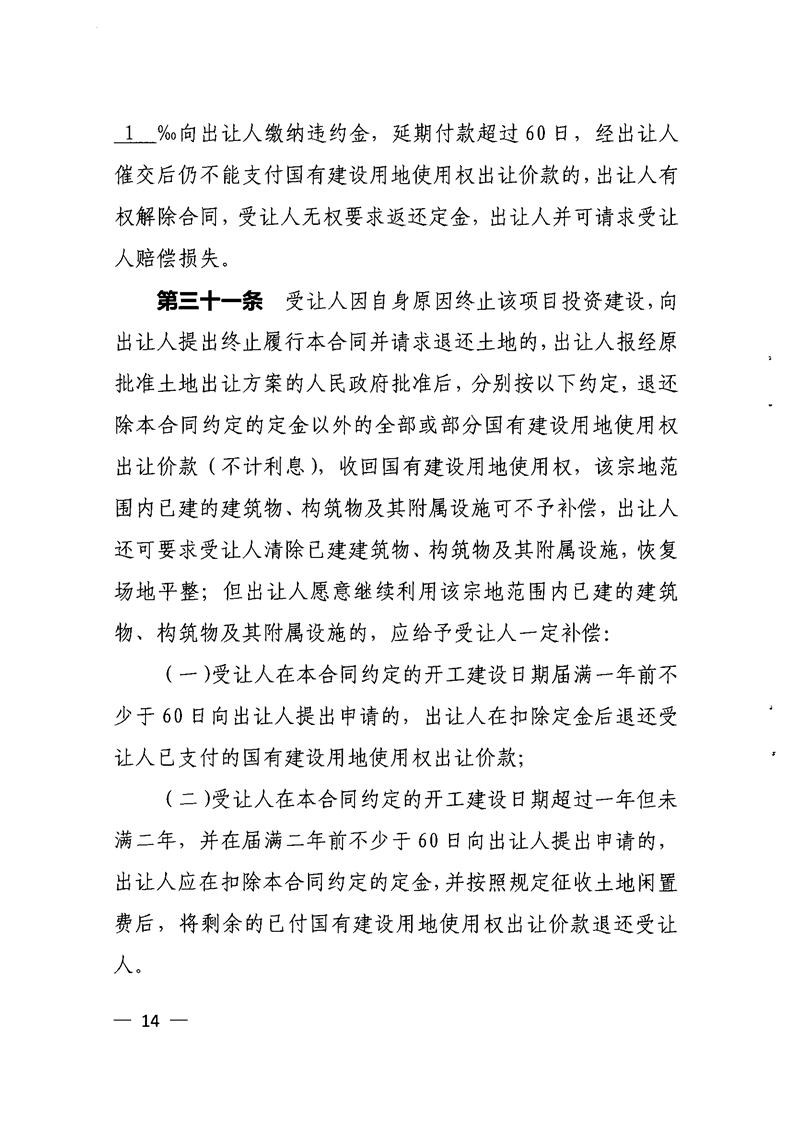 1 ‰向出让人缴纳违约金，延期付款超过60日，经出让人催交后仍不能支付国有建设用地使用权出让价款的，出让人有权解除合同，受让人无权要求返还定金，出让人并可请求受让人赔偿损失。

第三十一条　受让人因自身原因终止该项目投资建设，向出让人提出终止履行本合同并请求退还土地的，出让人报经原批准土地出让方案的人民政府批准后，分别按以下约定，退还除本合同约定的定金以外的全部或部分国有建设用地使用权出让价款（不计利息），收回国有建设用地使用权，该宗地范围内已建的建筑物、构筑物及其附属设施可不予补偿，出让人还可要求受让人清除已建建筑物、构筑物及其附属设施，恢复场地平整；但出让人愿意继续利用该宗地范围内已建的建筑物、构筑物及其附属设施的，应给予受让人一定补偿：

（一）受让人在本合同约定的开工建设日期届满一年前不少于60日向出让人提出申请的，出让人在扣除定金后退还受让人已支付的国有建设用地使用权出让价款；

（二）受让人在本合同约定的开工建设日期超过一年但未满二年，并在届满二年前不少于60日向出让人提出申请的，出让人应在扣除本合同约定的定金，并按照规定征收土地闲置费后，将剩余的已付国有建设用地使用权出让价款退还受让人。

— 14 —